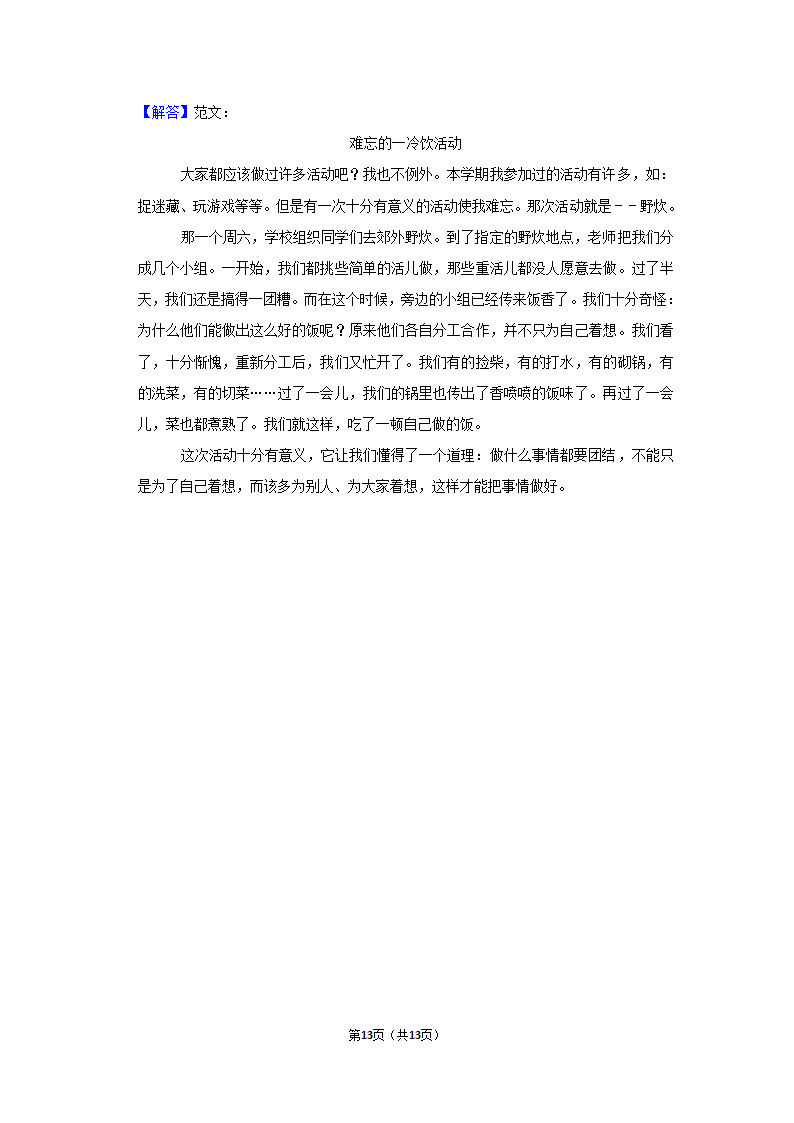 【解答】范文：

难忘的一冷饮活动

大家都应该做过许多活动吧？我也不例外。本学期我参加过的活动有许多，如：捉迷藏、玩游戏等等。但是有一次十分有意义的活动使我难忘。那次活动就是－－野炊。

那一个周六，学校组织同学们去郊外野炊。到了指定的野炊地点，老师把我们分成几个小组。一开始，我们都挑些简单的活儿做，那些重活儿都没人愿意去做。过了半天，我们还是搞得一团糟。而在这个时候，旁边的小组已经传来饭香了。我们十分奇怪：为什么他们能做出这么好的饭呢？原来他们各自分工合作，并不只为自己着想。我们看了，十分惭愧，重新分工后，我们又忙开了。我们有的捡柴，有的打水，有的砌锅，有的洗菜，有的切菜……过了一会儿，我们的锅里也传出了香喷喷的饭味了。再过了一会儿，菜也都煮熟了。我们就这样，吃了一顿自己做的饭。

这次活动十分有意义，它让我们懂得了一个道理：做什么事情都要团结，不能只是为了自己着想，而该多为别人、为大家着想，这样才能把事情做好。

第13页（共13页）